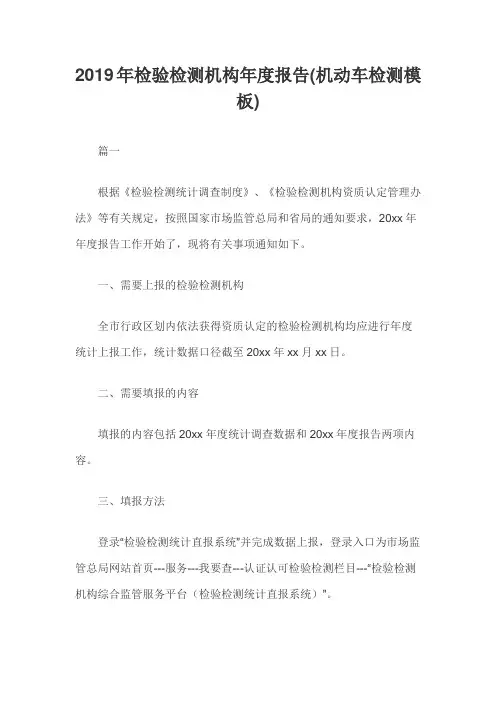 2019年检验检测机构年度报告(机动车检测模板)

篇一

根据《检验检测统计调查制度》、《检验检测机构资质认定管理办法》等有关规定，按照国家市场监管总局和省局的通知要求，20xx年年度报告工作开始了，现将有关事项通知如下。

一、需要上报的检验检测机构

全市行政区划内依法获得资质认定的检验检测机构均应进行年度统计上报工作，统计数据口径截至20xx年xx月xx日。

二、需要填报的内容

填报的内容包括20xx年度统计调查数据和20xx年度报告两项内容。

三、填报方法

登录"检验检测统计直报系统"并完成数据上报，登录入口为市场监管总局网站首页---服务---我要查---认证认可检验检测栏目---"检验检测机构综合监管服务平台（检验检测统计直报系统）"。